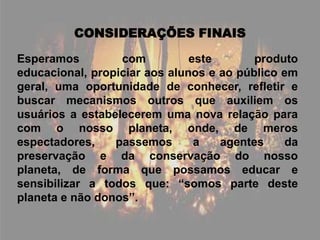 CONSIDERAÇÕES FINAIS

Esperamos com este produto educacional, propiciar aos alunos e ao público em geral, uma oportunidade de conhecer, refletir e buscar mecanismos outros que auxiliem os usuários a estabelecerem uma nova relação para com o nosso planeta, onde, de meros espectadores, passemos a agentes da preservação e da conservação do nosso planeta, de forma que possamos educar e sensibilizar a todos que: “somos parte deste planeta e não donos”.